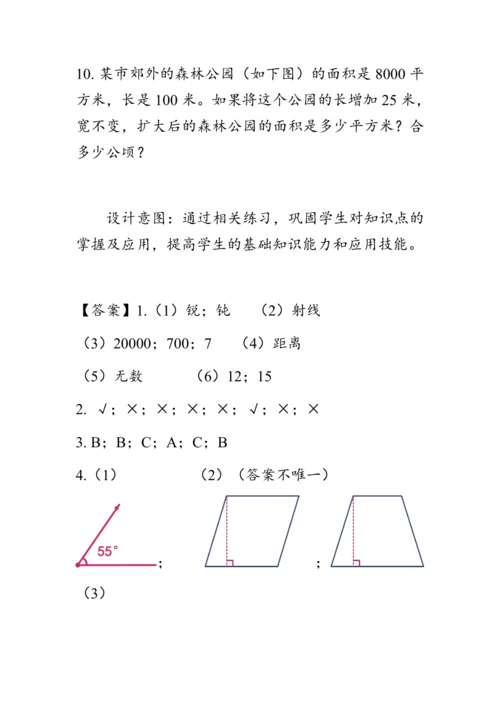 10. 某市郊外的森林公园（如下图）的面积是 8000 平方米，长是 100 米。如果将这个公园的长增加 25 米，宽不变，扩大后的森林公园的面积是多少平方米？合多少公顷？

设计意图：通过相关练习，巩固学生对知识点的掌握及应用，提高学生的基础知识能力和应用技能。

【答案】1.（1）锐；钝　（2）射线

（3）20000；700；7　（4）距离

（5）无数　（6）12；15

2. √；×；×；×；×；√；×；×

3. B；B；C；A；C；B

4.（1）　（2）（答案不唯一）

55°

；　；

（3）